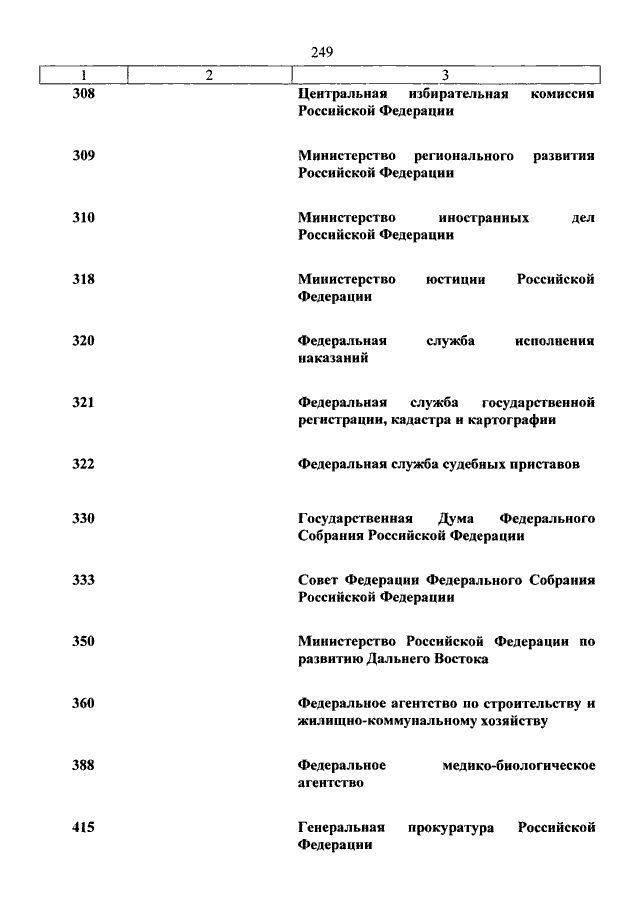 249

| 1 | 2 | 3 |
|---|---|---|
| 308 | | Центральная избирательная комиссия Российской Федерации |
| 309 | | Министерство регионального развития Российской Федерации |
| 310 | | Министерство иностранных дел Российской Федерации |
| 318 | | Министерство юстиции Российской Федерации |
| 320 | | Федеральная служба исполнения наказаний |
| 321 | | Федеральная служба государственной регистрации, кадастра и картографии |
| 322 | | Федеральная служба судебных приставов |
| 330 | | Государственная Дума Федерального Собрания Российской Федерации |
| 333 | | Совет Федерации Федерального Собрания Российской Федерации |
| 350 | | Министерство Российской Федерации по развитию Дальнего Востока |
| 360 | | Федеральное агентство по строительству и жилищно-коммунальному хозяйству |
| 388 | | Федеральное медико-биологическое агентство |
| 415 | | Генеральная прокуратура Российской Федерации |